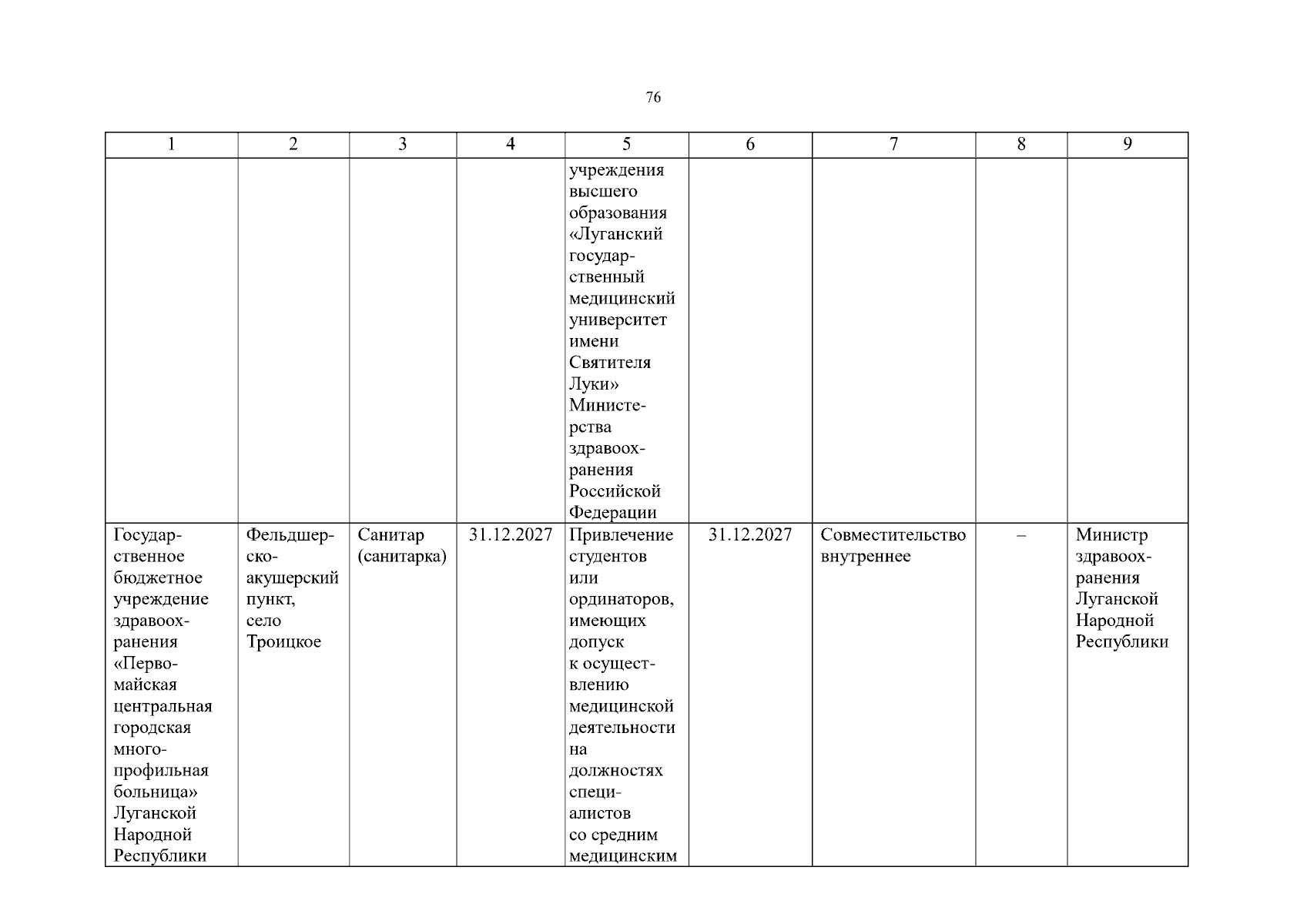 76

| 1 | 2 | 3 | 4 | 5 | 6 | 7 | 8 | 9 |
|---|---|---|---|---|---|---|---|---|
|  |  |  |  | учреждения высшего образования «Луганский государственный медицинский университет имени Святителя Луки» Министерства здравоохранения Российской Федерации |  |  |  |  |
| Государственное бюджетное учреждение здравоохранения «Первомайская центральная городская многопрофильная больница» Луганской Народной Республики | Фельдшерско-акушерский пункт, село Троицкое | Санитар (санитарка) | 31.12.2027 | Привлечение студентов или ординаторов, имеющих допуск к осуществлению медицинской деятельности на должностях специалистов со средним медицинским | 31.12.2027 | Совместительство внутреннее | – | Министр здравоохранения Луганской Народной Республики |